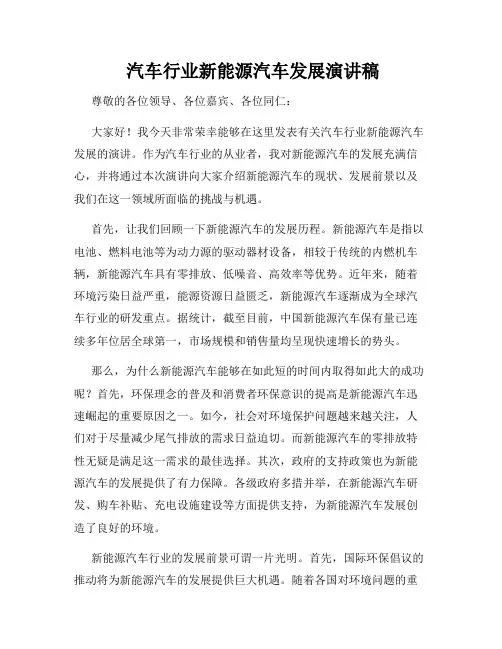 汽车行业新能源汽车发展演讲稿

尊敬的各位领导、各位嘉宾、各位同仁：

大家好！我今天非常荣幸能够在这里发表有关汽车行业新能源汽车发展的演讲。作为汽车行业的从业者，我对新能源汽车的发展充满信心，并将通过本次演讲向大家介绍新能源汽车的现状、发展前景以及我们在这一领域所面临的挑战与机遇。

首先，让我们回顾一下新能源汽车的发展历程。新能源汽车是指以电池、燃料电池等为动力源的驱动器材设备，相较于传统的内燃机车辆，新能源汽车具有零排放、低噪音、高效率等优势。近年来，随着环境污染日益严重，能源资源日益匮乏，新能源汽车逐渐成为全球汽车行业的研发重点。据统计，截至目前，中国新能源汽车保有量已连续多年位居全球第一，市场规模和销售量均呈现快速增长的势头。

那么，为什么新能源汽车能够在如此短的时间内取得如此大的成功呢？首先，环保理念的普及和消费者环保意识的提高是新能源汽车迅速崛起的重要原因之一。如今，社会对环境保护问题越来越关注，人们对于尽量减少尾气排放的需求日益迫切。而新能源汽车的零排放特性无疑是满足这一需求的最佳选择。其次，政府的支持政策也为新能源汽车的发展提供了有力保障。各级政府多措并举，在新能源汽车研发、购车补贴、充电设施建设等方面提供支持，为新能源汽车发展创造了良好的环境。

新能源汽车行业的发展前景可谓一片光明。首先，国际环保倡议的推动将为新能源汽车的发展提供巨大机遇。随着各国对环境问题的重